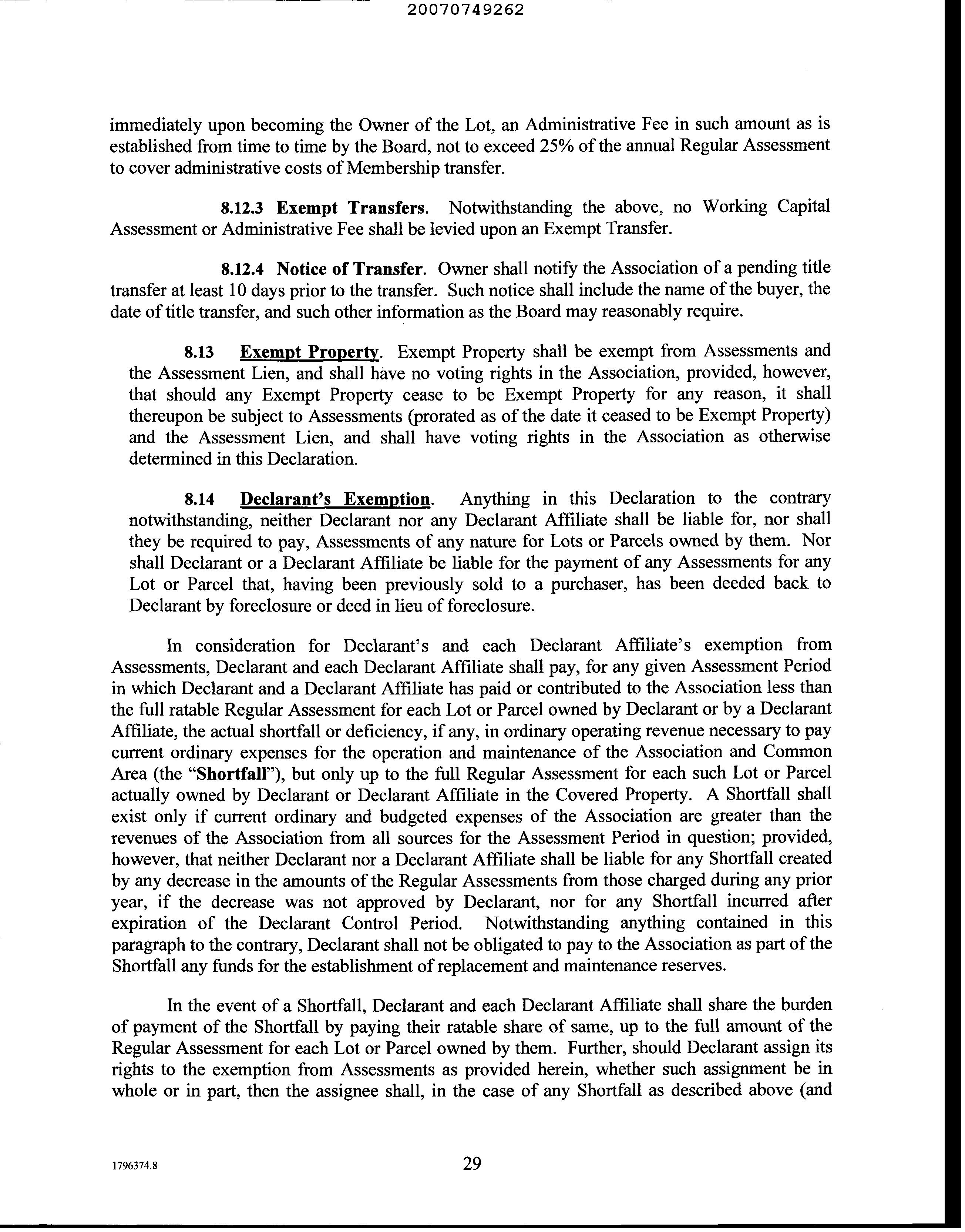 20070749262

immediately upon becoming the Owner of the Lot, an Administrative Fee in such amount as is established from time to time by the Board, not to exceed 25% of the annual Regular Assessment to cover administrative costs of Membership transfer.

8.12.3 Exempt Transfers. Notwithstanding the above, no Working Capital Assessment or Administrative Fee shall be levied upon an Exempt Transfer.

8.12.4 Notice of Transfer. Owner shall notify the Association of a pending title transfer at least 10 days prior to the transfer. Such notice shall include the name of the buyer, the date of title transfer, and such other information as the Board may reasonably require.

8.13 Exempt Property. Exempt Property shall be exempt from Assessments and the Assessment Lien, and shall have no voting rights in the Association, provided, however, that should any Exempt Property cease to be Exempt Property for any reason, it shall thereupon be subject to Assessments (prorated as of the date it ceased to be Exempt Property) and the Assessment Lien, and shall have voting rights in the Association as otherwise determined in this Declaration.

8.14 Declarant's Exemption. Anything in this Declaration to the contrary notwithstanding, neither Declarant nor any Declarant Affiliate shall be liable for, nor shall they be required to pay, Assessments of any nature for Lots or Parcels owned by them. Nor shall Declarant or a Declarant Affiliate be liable for the payment of any Assessments for any Lot or Parcel that, having been previously sold to a purchaser, has been deeded back to Declarant by foreclosure or deed in lieu of foreclosure.

In consideration for Declarant's and each Declarant Affiliate's exemption from Assessments, Declarant and each Declarant Affiliate shall pay, for any given Assessment Period in which Declarant and a Declarant Affiliate has paid or contributed to the Association less than the full ratable Regular Assessment for each Lot or Parcel owned by Declarant or by a Declarant Affiliate, the actual shortfall or deficiency, if any, in ordinary operating revenue necessary to pay current ordinary expenses for the operation and maintenance of the Association and Common Area (the "Shortfall"), but only up to the full Regular Assessment for each such Lot or Parcel actually owned by Declarant or Declarant Affiliate in the Covered Property. A Shortfall shall exist only if current ordinary and budgeted expenses of the Association are greater than the revenues of the Association from all sources for the Assessment Period in question; provided, however, that neither Declarant nor a Declarant Affiliate shall be liable for any Shortfall created by any decrease in the amounts of the Regular Assessments from those charged during any prior year, if the decrease was not approved by Declarant, nor for any Shortfall incurred after expiration of the Declarant Control Period. Notwithstanding anything contained in this paragraph to the contrary, Declarant shall not be obligated to pay to the Association as part of the Shortfall any funds for the establishment of replacement and maintenance reserves.

In the event of a Shortfall, Declarant and each Declarant Affiliate shall share the burden of payment of the Shortfall by paying their ratable share of same, up to the full amount of the Regular Assessment for each Lot or Parcel owned by them. Further, should Declarant assign its rights to the exemption from Assessments as provided herein, whether such assignment be in whole or in part, then the assignee shall, in the case of any Shortfall as described above (and

1796374.8

29